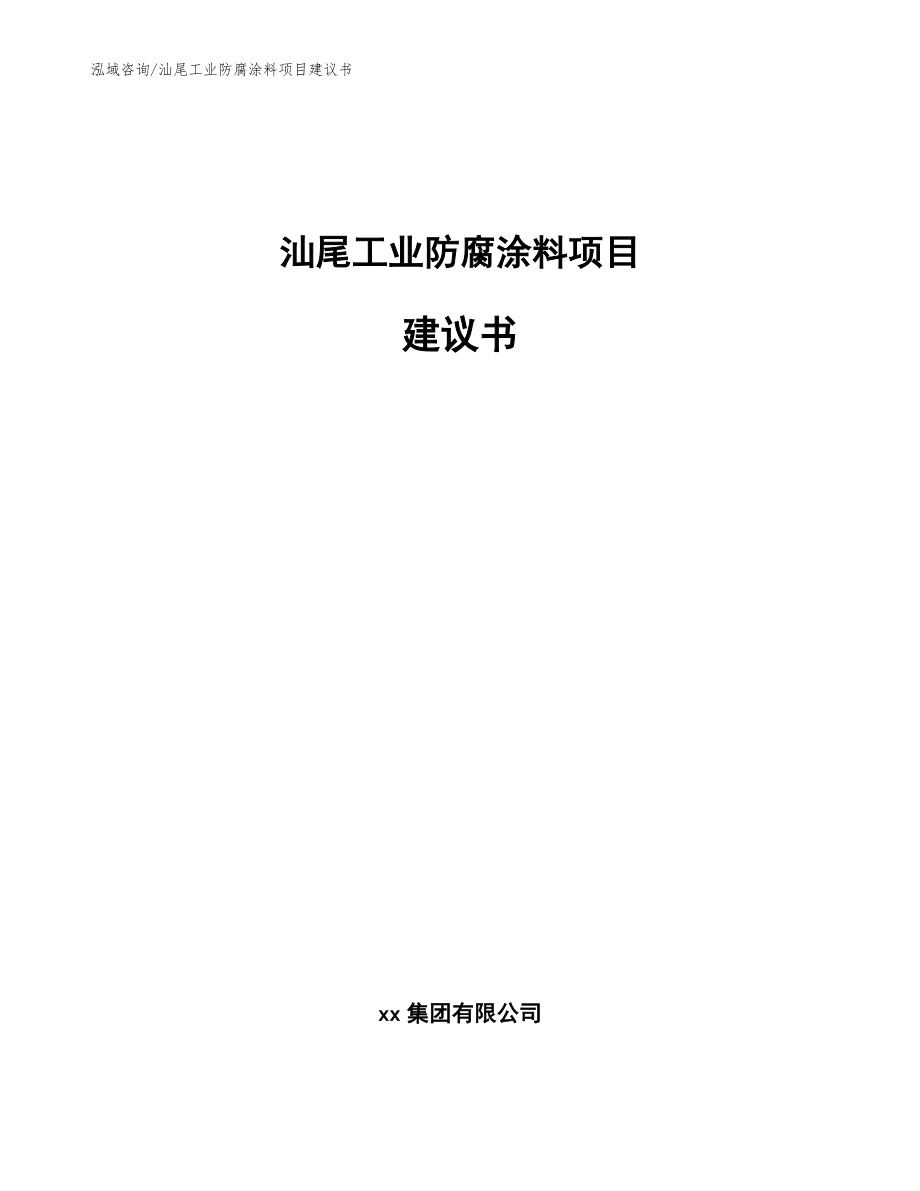 泓域咨询/汕尾工业防腐涂料项目建议书

汕尾工业防腐涂料项目

建议书

xx 集团有限公司